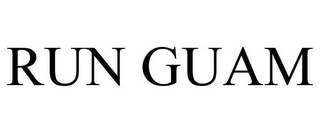 RUN GUAM